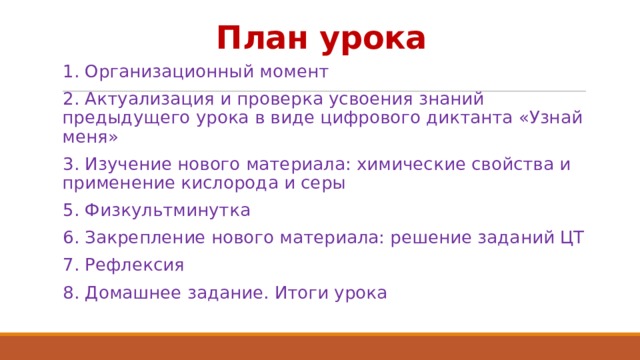 План урока

1. Организационный момент

2. Актуализация и проверка усвоения знаний предыдущего урока в виде цифрового диктанта «Узнай меня»

3. Изучение нового материала: химические свойства и применение кислорода и серы

5. Физкультминутка

6. Закрепление нового материала: решение заданий ЦТ

7. Рефлексия

8. Домашнее задание. Итоги урока